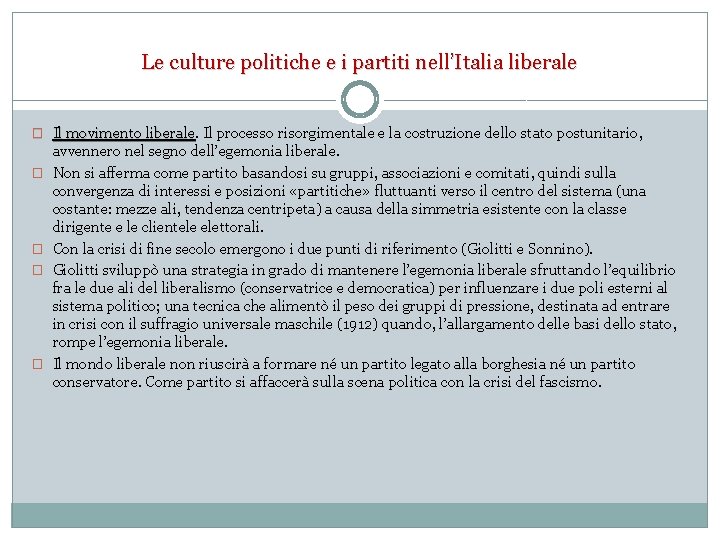 Le culture politiche e i partiti nell'Italia liberale

Il movimento liberale. Il processo risorgimentale e la costruzione dello stato postunitario, avvennero nel segno dell'egemonia liberale.

Non si afferma come partito basandosi su gruppi, associazioni e comitati, quindi sulla convergenza di interessi e posizioni «partitiche» fluttuanti verso il centro del sistema (una costante: mezze ali, tendenza centripeta) a causa della simmetria esistente con la classe dirigente e le clientele elettorali.

Con la crisi di fine secolo emergono i due punti di riferimento (Giolitti e Sonnino).

Giolitti sviluppò una strategia in grado di mantenere l'egemonia liberale sfruttando l'equilibrio fra le due ali del liberalismo (conservatrice e democratica) per influenzare i due poli esterni al sistema politico; una tecnica che alimentò il peso dei gruppi di pressione, destinata ad entrare in crisi con il suffragio universale maschile (1912) quando, l'allargamento delle basi dello stato, rompe l'egemonia liberale.

Il mondo liberale non riuscirà a formare né un partito legato alla borghesia né un partito conservatore. Come partito si affaccerà sulla scena politica con la crisi del fascismo.